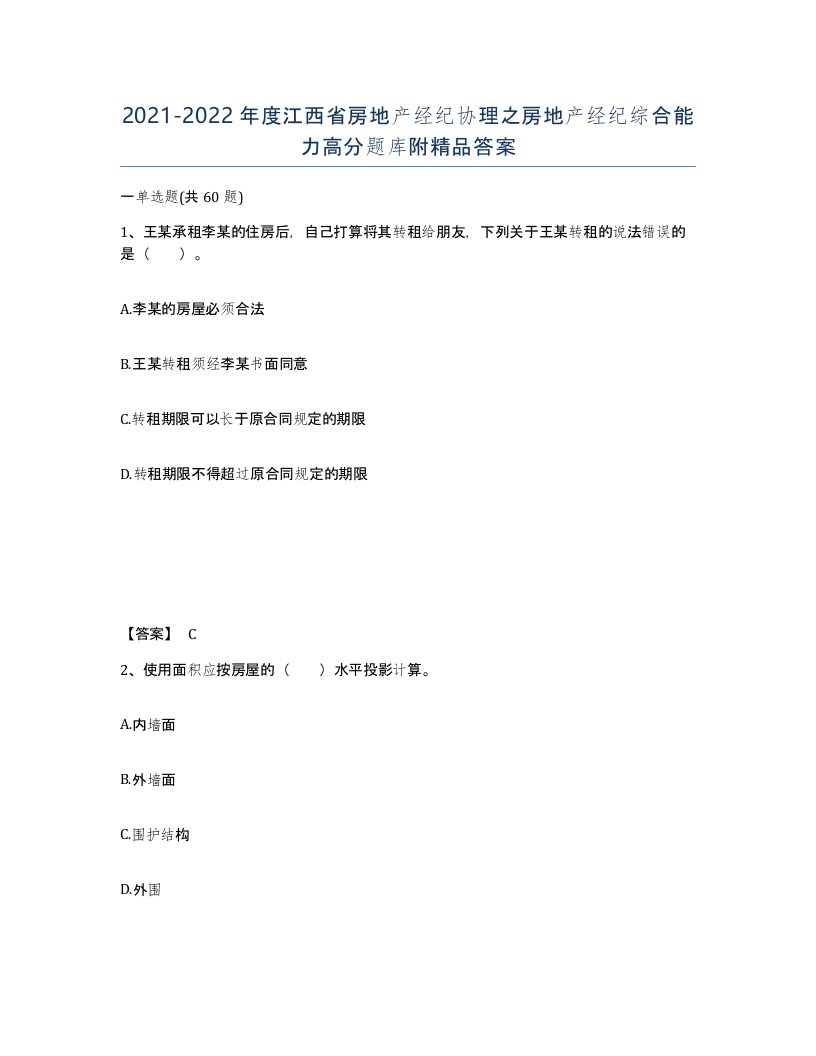 2021-2022年度江西省房地产经纪协理之房地产经纪综合能力高分题库附精品答案

一单选题(共60题)

1、王某承租李某的住房后，自己打算将其转租给朋友，下列关于王某转租的说法错误的是（ ）。

A.李某的房屋必须合法

B.王某转租须经李某书面同意

C.转租期限可以长于原合同规定的期限

D.转租期限不得超过原合同规定的期限

【答案】 C

2、使用面积应按房屋的（ ）水平投影计算。

A.内墙面

B.外墙面

C.围护结构

D.外围